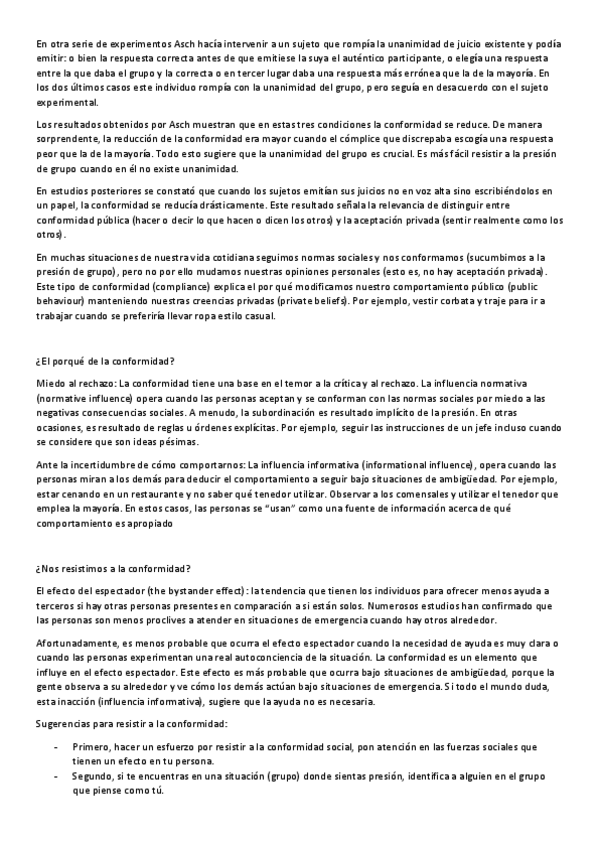 En otra serie de experimentos Asch hacía intervenir a un sujeto que rompía la unanimidad de juicio existente y podía emitir: o bien la respuesta correcta antes de que emitiese la suya el auténtico participante, o elegía una respuesta entre la que daba el grupo y la correcta o en tercer lugar daba una respuesta más errónea que la de la mayoría. En los dos últimos casos este individuo rompía con la unanimidad del grupo, pero seguía en desacuerdo con el sujeto experimental.

Los resultados obtenidos por Asch muestran que en estas tres condiciones la conformidad se reduce. De manera sorprendente, la reducción de la conformidad era mayor cuando el cómplice que discrepaba escogía una respuesta peor que la de la mayoría. Todo esto sugiere que la unanimidad del grupo es crucial. Es más fácil resistir a la presión de grupo cuando en él no existe unanimidad.

En estudios posteriores se constató que cuando los sujetos emitían sus juicios no en voz alta sino escribiéndolos en un papel, la conformidad se reducía drásticamente. Este resultado señala la relevancia de distinguir entre conformidad pública (hacer o decir lo que hacen o dicen los otros) y la aceptación privada (sentir realmente como los otros).

En muchas situaciones de nuestra vida cotidiana seguimos normas sociales y nos conformamos (sucumbimos a la presión de grupo), pero no por ello mudamos nuestras opiniones personales (esto es, no hay aceptación privada). Este tipo de conformidad (compliance) explica el por qué modificamos nuestro comportamiento público (public behaviour) manteniendo nuestras creencias privadas (private beliefs). Por ejemplo, vestir corbata y traje para ir a trabajar cuando se preferiría llevar ropa estilo casual.

¿El porqué de la conformidad?

Miedo al rechazo: La conformidad tiene una base en el temor a la crítica y al rechazo. La influencia normativa (normative influence) opera cuando las personas aceptan y se conforman con las normas sociales por miedo a las negativas consecuencias sociales. A menudo, la subordinación es resultado implícito de la presión. En otras ocasiones, es resultado de reglas u órdenes explícitas. Por ejemplo, seguir las instrucciones de un jefe incluso cuando se considere que son ideas pésimas.

Ante la incertidumbre de cómo comportarnos: La influencia informativa (informational influence), opera cuando las personas miran a los demás para deducir el comportamiento a seguir bajo situaciones de ambigüedad. Por ejemplo, estar cenando en un restaurante y no saber qué tenedor utilizar. Observar a los comensales y utilizar el tenedor que emplea la mayoría. En estos casos, las personas se "usan" como una fuente de información acerca de qué comportamiento es apropiado

¿Nos resistimos a la conformidad?

El efecto del espectador (the bystander effect): la tendencia que tienen los individuos para ofrecer menos ayuda a terceros si hay otras personas presentes en comparación a si están solos. Numerosos estudios han confirmado que las personas son menos proclives a atender en situaciones de emergencia cuando hay otros alrededor.

Afortunadamente, es menos probable que ocurra el efecto espectador cuando la necesidad de ayuda es muy clara o cuando las personas experimentan una real autoconciencia de la situación. La conformidad es un elemento que influye en el efecto espectador. Este efecto es más probable que ocurra bajo situaciones de ambigüedad, porque la gente observa a su alrededor y ve cómo los demás actúan bajo situaciones de emergencia. Si todo el mundo duda, esta inacción (influencia informativa), sugiere que la ayuda no es necesaria.

Sugerencias para resistir a la conformidad:

- Primero, hacer un esfuerzo por resistir a la conformidad social, pon atención en las fuerzas sociales que tienen un efecto en tu persona.
- Segundo, si te encuentras en una situación (grupo) donde sientas presión, identifica a alguien en el grupo que piense como tú.